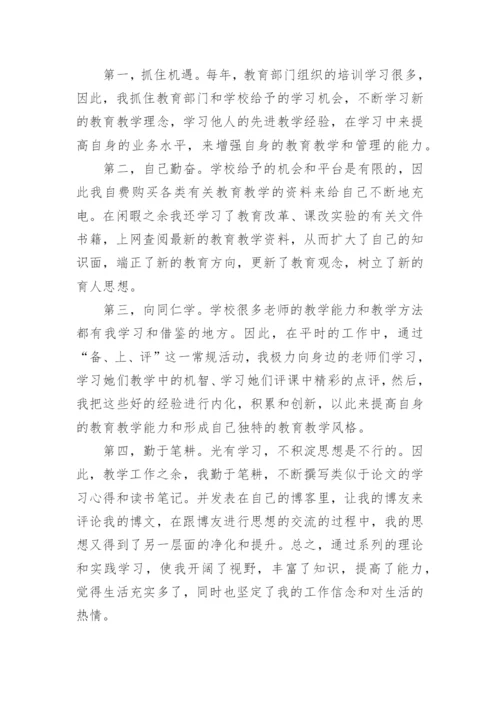 第一，抓住机遇。每年，教育部门组织的培训学习很多，因此，我抓住教育部门和学校给予的学习机会，不断学习新的教育教学理念，学习他人的先进教学经验，在学习中来提高自身的业务水平，来增强自身的教育教学和管理的能力。

第二，自己勤奋。学校给予的机会和平台是有限的，因此我自费购买各类有关教育教学的资料来给自己不断地充电。在闲暇之余我还学习了教育改革、课改实验的有关文件书籍，上网查阅最新的教育教学资料，从而扩大了自己的知识面，端正了新的教育方向，更新了教育观念，树立了新的育人思想。

第三，向同仁学。学校很多老师的教学能力和教学方法都有我学习和借鉴的地方。因此，在平时的工作中，通过“备、上、评”这一常规活动，我极力向身边的老师们学习，学习她们教学中的机智、学习她们评课中精彩的点评，然后，我把这些好的经验进行内化，积累和创新，以此来提高自身的教育教学能力和形成自己独特的教育教学风格。

第四，勤于笔耕。光有学习，不积淀思想是不行的。因此，教学工作之余，我勤于笔耕，不断撰写类似于论文的学习心得和读书笔记。并发表在自己的博客里，让我的博友来评论我的博文，在跟博友进行思想的交流的过程中，我的思想又得到了另一层面的净化和提升。总之，通过系列的理论和实践学习，使我开阔了视野，丰富了知识，提高了能力，觉得生活充实多了，同时也坚定了我的工作信念和对生活的热情。